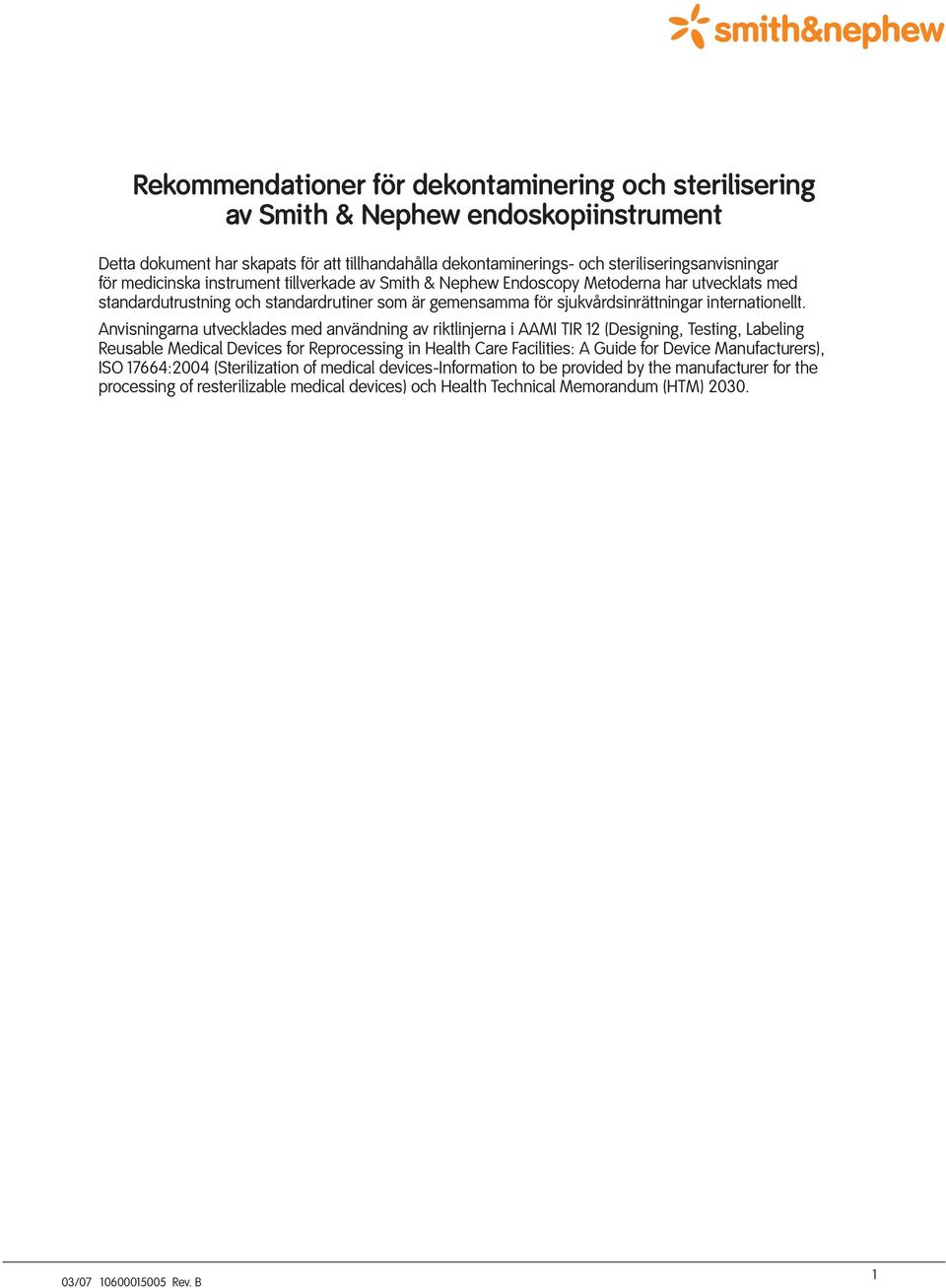 smith&nephew

Rekommendationer för dekontaminering och sterilisering av Smith & Nephew endoskopiinstrument

Detta dokument har skapats för att tillhandahålla dekontaminerings- och steriliseringsanvisningar för medicinska instrument tillverkade av Smith & Nephew Endoscopy Metoderna har utvecklats med standardutrustning och standardrutiner som är gemensamma för sjukvårdsinrättningar internationellt.

Anvisningarna utvecklades med användning av riktlinjerna i AAMI TIR 12 (Designing, Testing, Labeling Reusable Medical Devices for Reprocessing in Health Care Facilities: A Guide for Device Manufacturers), ISO 17664:2004 (Sterilization of medical devices-Information to be provided by the manufacturer for the processing of resterilizable medical devices) och Health Technical Memorandum (HTM) 2030.

03/07 10600015005 Rev. B

1